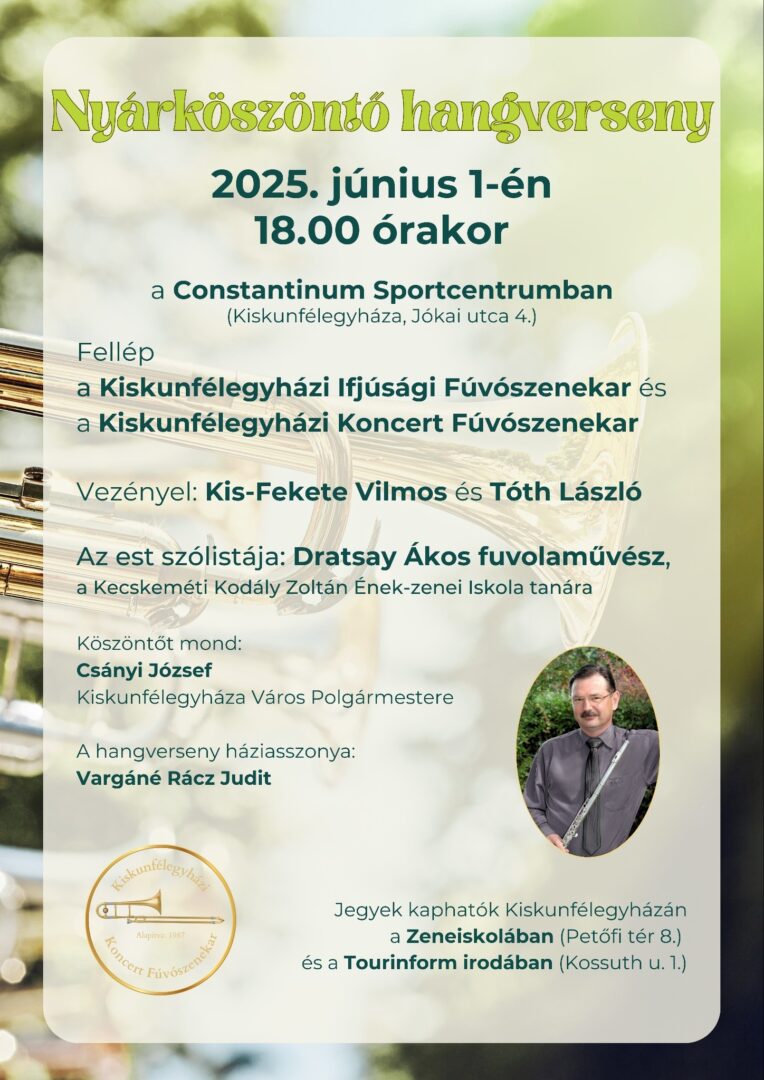 Nyárköszöntő hangverseny

2025. június 1-én
18.00 órakor

a Constantinum Sportcentrumban
(Kiskunfélegyháza, Jókai utca 4.)

Fellép
a Kiskunfélegyházi Ifjúsági Fúvószenekar és
a Kiskunfélegyházi Koncert Fúvószenekar

Vezényel: Kis-Fekete Vilmos és Tóth László

Az est szólistája: Dratsay Ákos fuvolaművész,
a Kecskeméti Kodály Zoltán Ének-zenei Iskola tanára

Köszöntőt mond:
Csányi József
Kiskunfélegyháza Város Polgármestere

A hangverseny háziasszonya:
Vargáné Rácz Judit

Kiskunfélegyházi
Alapítva: 1967
Koncert Fúvószenekar

Jegyek kaphatók Kiskunfélegyházán
a Zeneiskolában (Petőfi tér 8.)
és a Tourinform irodában (Kossuth u. 1.)